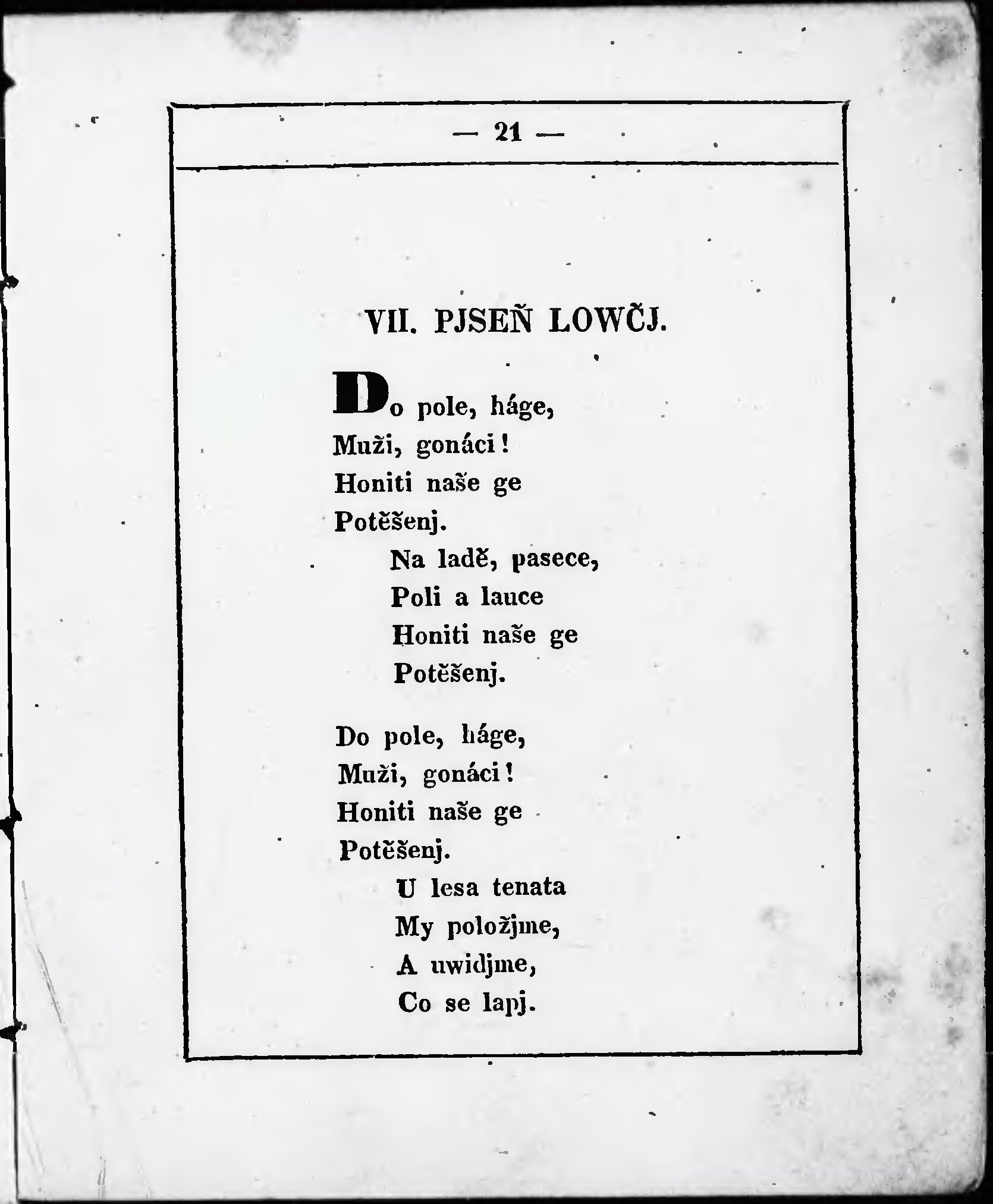 — 21 —

VII. PJSEŇ LOWČJ.

Do pole, háge,
Muži, gonáci!
Honiti naše ge
Potěšenj.
Na ladě, pasece,
Poli a lauce
Honiti naše ge
Potěšenj.

Do pole, háge,
Muži, gonáci!
Honiti naše ge
Potěšenj.
U lesa tenata
My položjme,
A uwidjme,
Co se lapj.